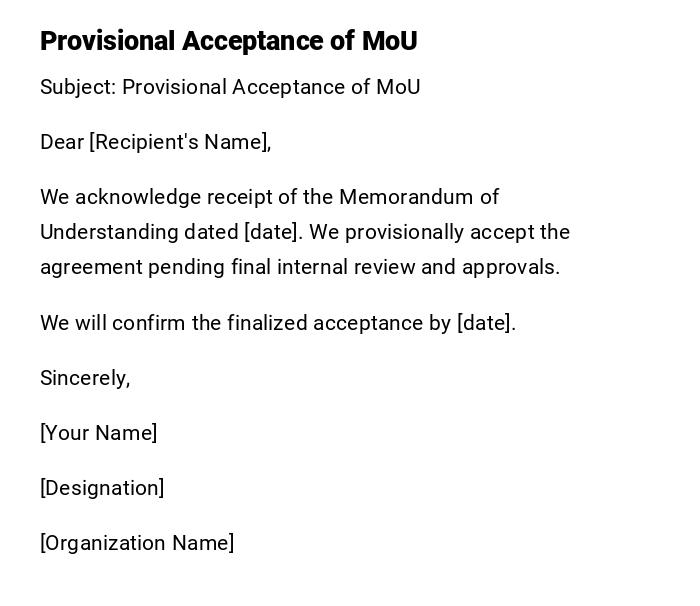 Provisional Acceptance of MoU

Subject: Provisional Acceptance of MoU

Dear [Recipient's Name],

We acknowledge receipt of the Memorandum of Understanding dated [date]. We provisionally accept the agreement pending final internal review and approvals.

We will confirm the finalized acceptance by [date].

Sincerely,

[Your Name]

[Designation]

[Organization Name]